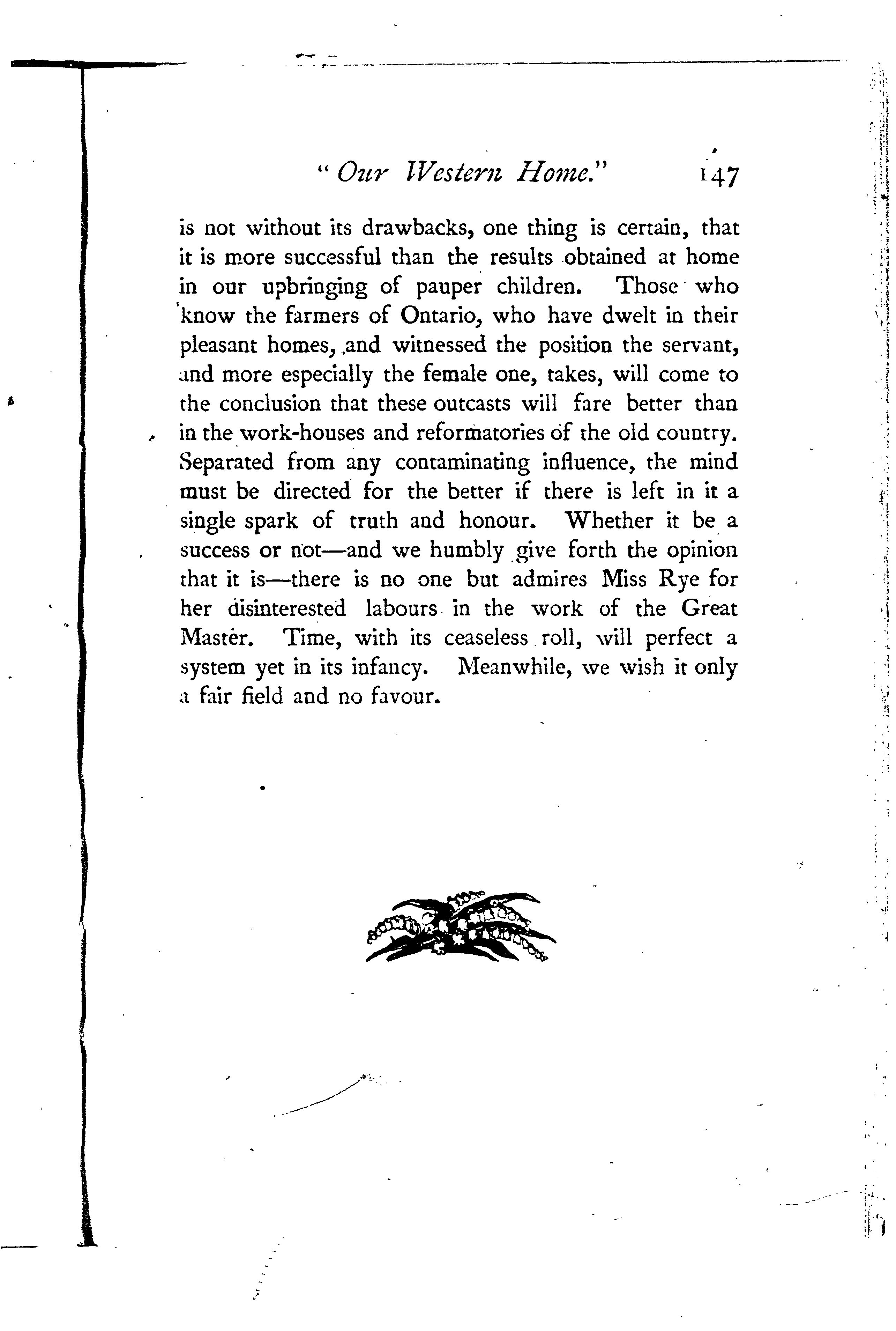 "Our Western Home." 147

is not without its drawbacks, one thing is certain, that it is more successful than the results obtained at home in our upbringing of pauper children. Those who know the farmers of Ontario, who have dwelt in their pleasant homes, and witnessed the position the servant, and more especially the female one, takes, will come to the conclusion that these outcasts will fare better than in the work-houses and reformatories of the old country. Separated from any contaminating influence, the mind must be directed for the better if there is left in it a single spark of truth and honour. Whether it be a success or not—and we humbly give forth the opinion that it is—there is no one but admires Miss Rye for her disinterested labours in the work of the Great Master. Time, with its ceaseless roll, will perfect a system yet in its infancy. Meanwhile, we wish it only a fair field and no favour.